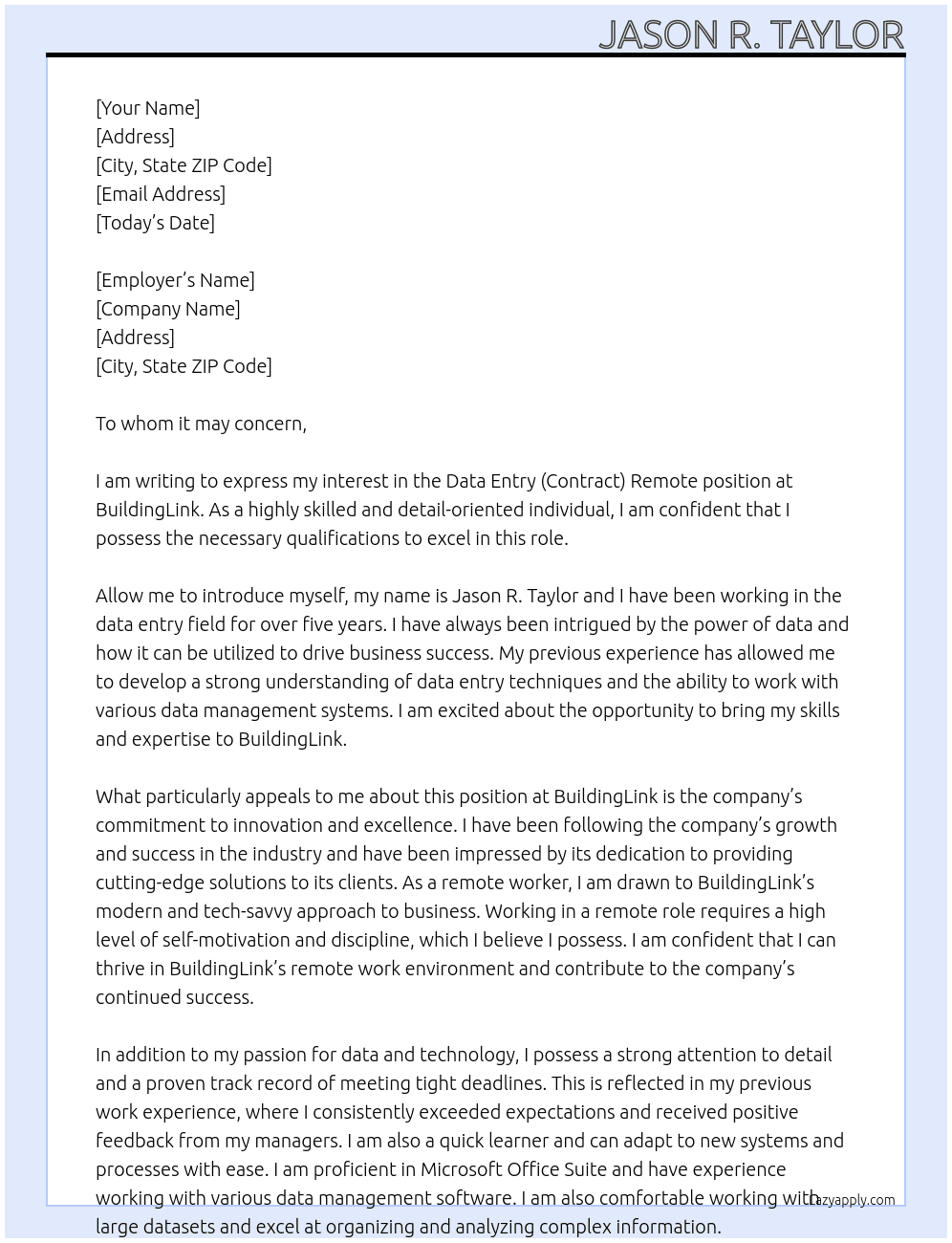 JASON R. TAYLOR

[Your Name]
[Address]
[City, State ZIP Code]
[Email Address]
[Today's Date]

[Employer's Name]
[Company Name]
[Address]
[City, State ZIP Code]

To whom it may concern,

I am writing to express my interest in the Data Entry (Contract) Remote position at BuildingLink. As a highly skilled and detail-oriented individual, I am confident that I possess the necessary qualifications to excel in this role.

Allow me to introduce myself, my name is Jason R. Taylor and I have been working in the data entry field for over five years. I have always been intrigued by the power of data and how it can be utilized to drive business success. My previous experience has allowed me to develop a strong understanding of data entry techniques and the ability to work with various data management systems. I am excited about the opportunity to bring my skills and expertise to BuildingLink.

What particularly appeals to me about this position at BuildingLink is the company's commitment to innovation and excellence. I have been following the company's growth and success in the industry and have been impressed by its dedication to providing cutting-edge solutions to its clients. As a remote worker, I am drawn to BuildingLink's modern and tech-savvy approach to business. Working in a remote role requires a high level of self-motivation and discipline, which I believe I possess. I am confident that I can thrive in BuildingLink's remote work environment and contribute to the company's continued success.

In addition to my passion for data and technology, I possess a strong attention to detail and a proven track record of meeting tight deadlines. This is reflected in my previous work experience, where I consistently exceeded expectations and received positive feedback from my managers. I am also a quick learner and can adapt to new systems and processes with ease. I am proficient in Microsoft Office Suite and have experience working with various data management software. I am also comfortable working with large datasets and excel at organizing and analyzing complex information.

lazyapply.com